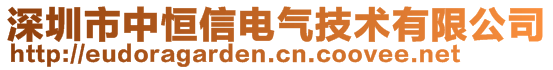 深圳市中恒信电气技术有限公司
http://eudoragarden.cn.coovee.net